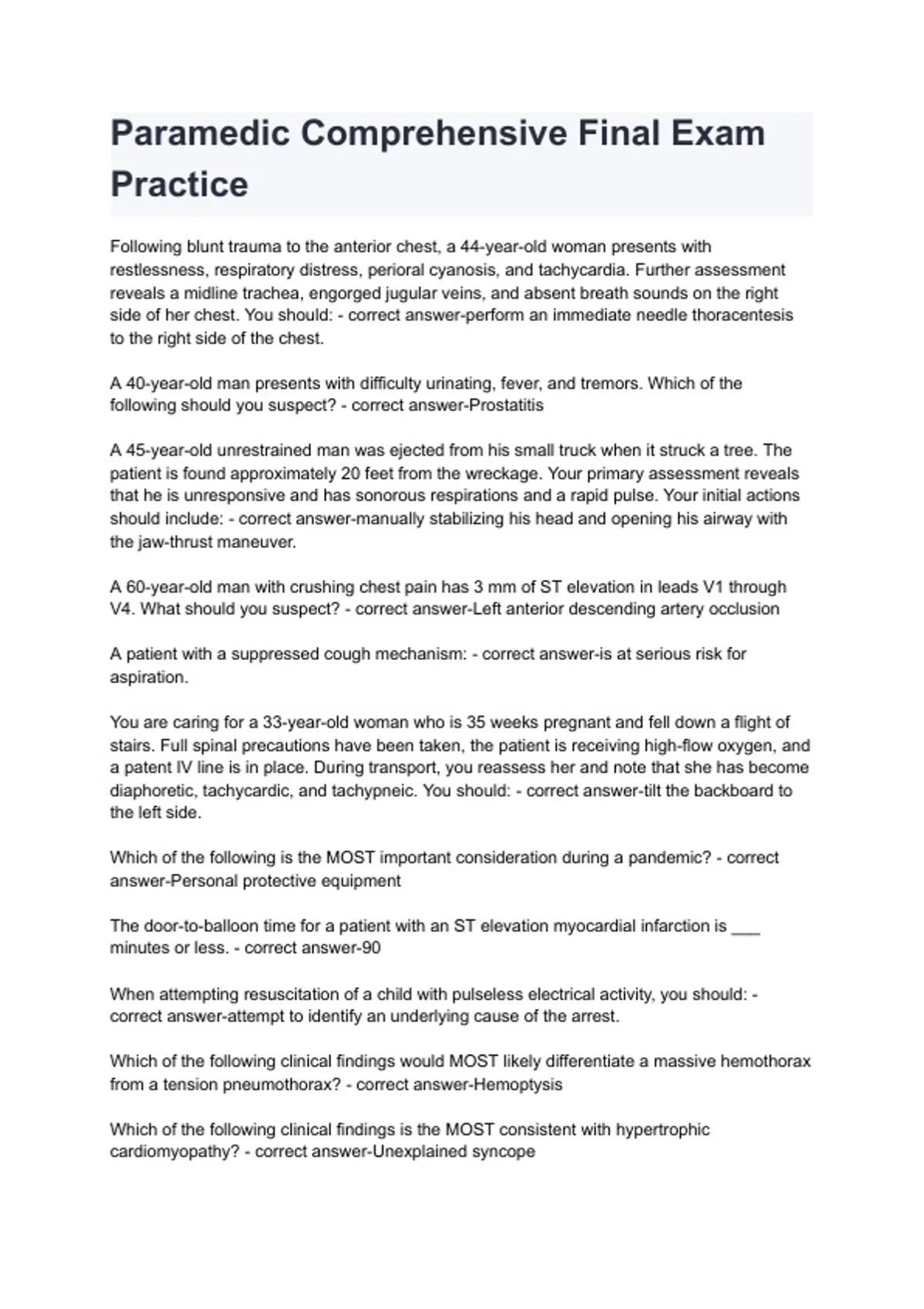 Paramedic Comprehensive Final Exam Practice

Following blunt trauma to the anterior chest, a 44-year-old woman presents with restlessness, respiratory distress, perioral cyanosis, and tachycardia. Further assessment reveals a midline trachea, engorged jugular veins, and absent breath sounds on the right side of her chest. You should: - correct answer-perform an immediate needle thoracentesis to the right side of the chest.

A 40-year-old man presents with difficulty urinating, fever, and tremors. Which of the following should you suspect? - correct answer-Prostatitis

A 45-year-old unrestrained man was ejected from his small truck when it struck a tree. The patient is found approximately 20 feet from the wreckage. Your primary assessment reveals that he is unresponsive and has sonorous respirations and a rapid pulse. Your initial actions should include: - correct answer-manually stabilizing his head and opening his airway with the jaw-thrust maneuver.

A 60-year-old man with crushing chest pain has 3 mm of ST elevation in leads V1 through V4. What should you suspect? - correct answer-Left anterior descending artery occlusion

A patient with a suppressed cough mechanism: - correct answer-is at serious risk for aspiration.

You are caring for a 33-year-old woman who is 35 weeks pregnant and fell down a flight of stairs. Full spinal precautions have been taken, the patient is receiving high-flow oxygen, and a patent IV line is in place. During transport, you reassess her and note that she has become diaphoretic, tachycardic, and tachypneic. You should: - correct answer-tilt the backboard to the left side.

Which of the following is the MOST important consideration during a pandemic? - correct answer-Personal protective equipment

The door-to-balloon time for a patient with an ST elevation myocardial infarction is ___ minutes or less. - correct answer-90

When attempting resuscitation of a child with pulseless electrical activity, you should: - correct answer-attempt to identify an underlying cause of the arrest.

Which of the following clinical findings would MOST likely differentiate a massive hemothorax from a tension pneumothorax? - correct answer-Hemoptysis

Which of the following clinical findings is the MOST consistent with hypertrophic cardiomyopathy? - correct answer-Unexplained syncope